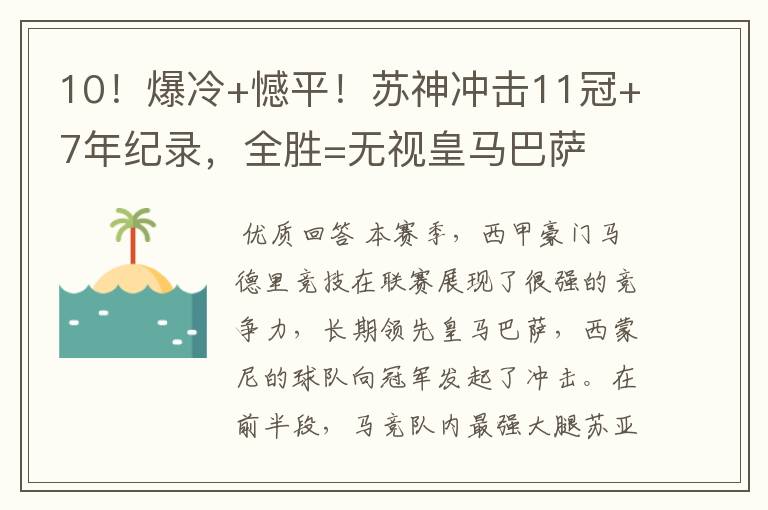 10！爆冷+憾平！苏神冲击11冠+7年纪录，全胜=无视皇马巴萨

优质回答 本赛季，西甲豪门马德里竞技在联赛展现了很强的竞争力，长期领先皇马巴萨，西蒙尼的球队向冠军发起了冲击。在前半段，马竞队内最强大腿苏亚